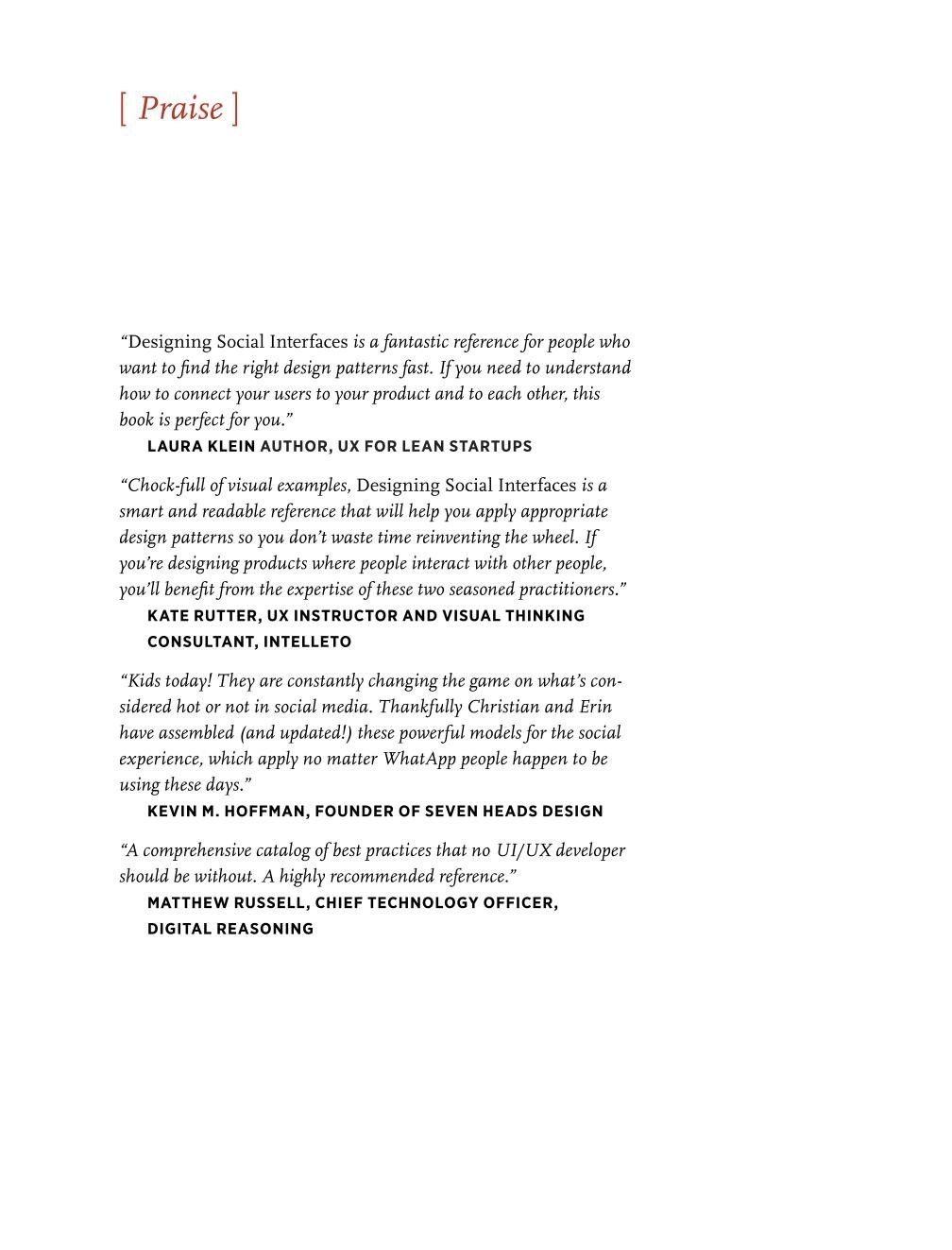 [ Praise ]

“Designing Social Interfaces is a fantastic reference for people who want to find the right design patterns fast. If you need to understand how to connect your users to your product and to each other, this book is perfect for you.”

LAURA KLEIN AUTHOR, UX FOR LEAN STARTUPS

“Chock-full of visual examples, Designing Social Interfaces is a smart and readable reference that will help you apply appropriate design patterns so you don’t waste time reinventing the wheel. If you’re designing products where people interact with other people, you’ll benefit from the expertise of these two seasoned practitioners.”

KATE RUTTER, UX INSTRUCTOR AND VISUAL THINKING CONSULTANT, INTELLETO

“Kids today! They are constantly changing the game on what’s considered hot or not in social media. Thankfully Christian and Erin have assembled (and updated!) these powerful models for the social experience, which apply no matter WhatApp people happen to be using these days.”

KEVIN M. HOFFMAN, FOUNDER OF SEVEN HEADS DESIGN

“A comprehensive catalog of best practices that no UI/UX developer should be without. A highly recommended reference.”

MATTHEW RUSSELL, CHIEF TECHNOLOGY OFFICER, DIGITAL REASONING